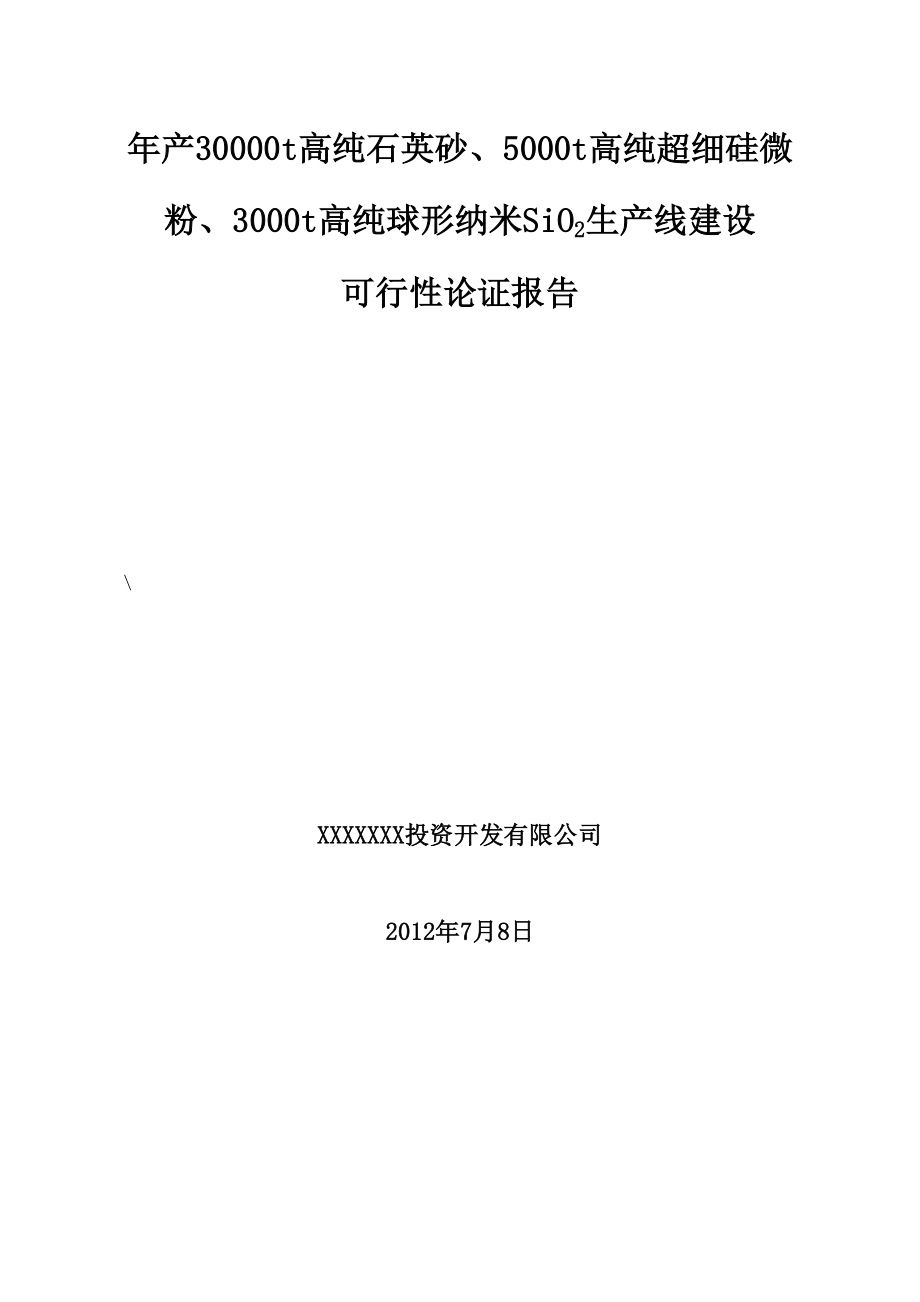 年产30000t高纯石英砂、5000t高纯超细硅微粉、3000t高纯球形纳米$SiO_2$生产线建设

可行性论证报告

\

XXXXXXX投资开发有限公司

2012年7月8日